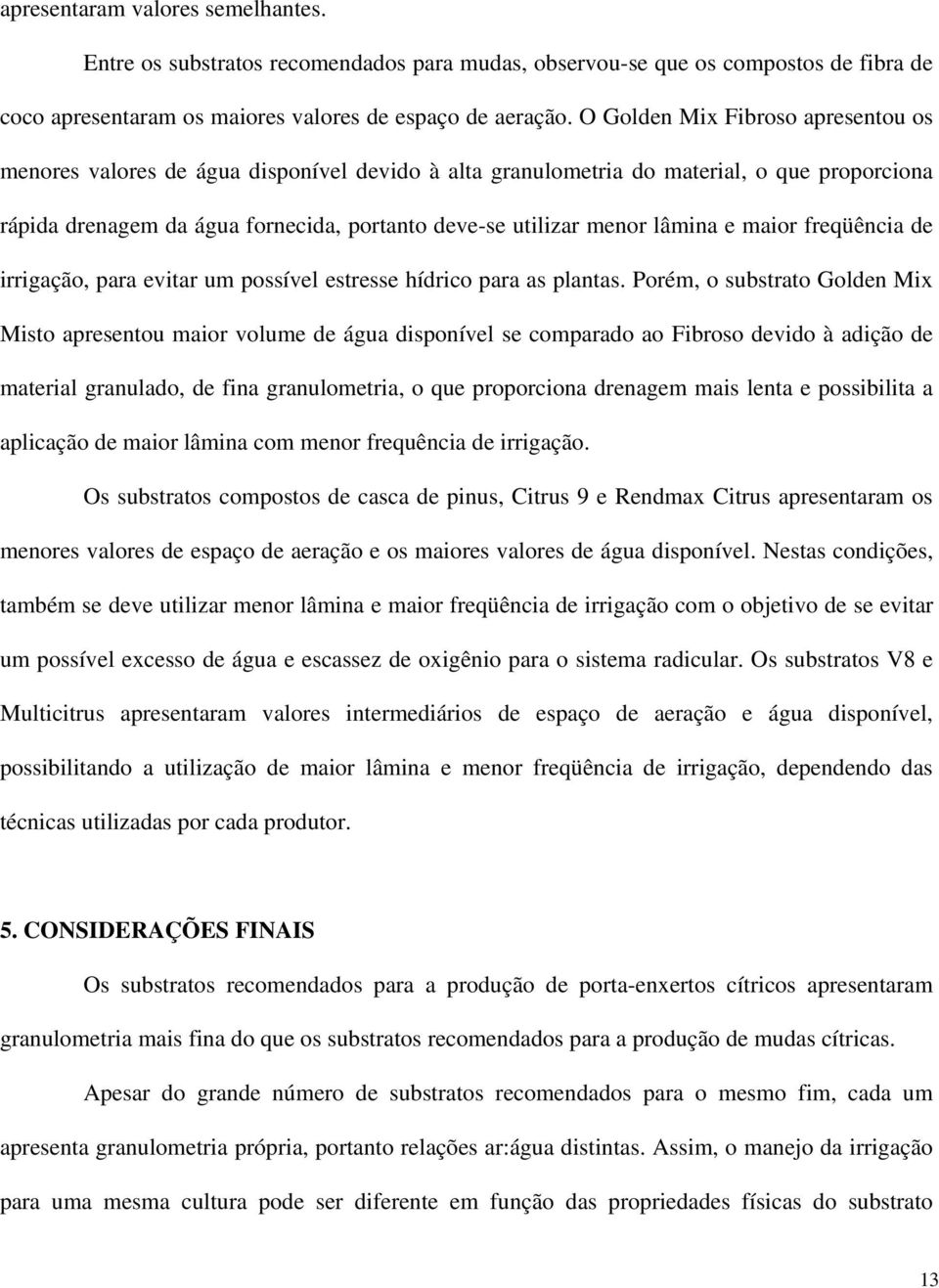 apresentaram valores semelhantes.

Entre os substratos recomendados para mudas, observou-se que os compostos de fibra de coco apresentaram os maiores valores de espaço de aeração. O Golden Mix Fibroso apresentou os menores valores de água disponível devido à alta granulometria do material, o que proporciona rápida drenagem da água fornecida, portanto deve-se utilizar menor lâmina e maior freqüência de irrigação, para evitar um possível estresse hídrico para as plantas. Porém, o substrato Golden Mix Misto apresentou maior volume de água disponível se comparado ao Fibroso devido à adição de material granulado, de fina granulometria, o que proporciona drenagem mais lenta e possibilita a aplicação de maior lâmina com menor frequência de irrigação.

Os substratos compostos de casca de pinus, Citrus 9 e Rendmax Citrus apresentaram os menores valores de espaço de aeração e os maiores valores de água disponível. Nestas condições, também se deve utilizar menor lâmina e maior freqüência de irrigação com o objetivo de se evitar um possível excesso de água e escassez de oxigênio para o sistema radicular. Os substratos V8 e Multicitrus apresentaram valores intermediários de espaço de aeração e água disponível, possibilitando a utilização de maior lâmina e menor freqüência de irrigação, dependendo das técnicas utilizadas por cada produtor.

5. CONSIDERAÇÕES FINAIS

Os substratos recomendados para a produção de porta-enxertos cítricos apresentaram granulometria mais fina do que os substratos recomendados para a produção de mudas cítricas.

Apesar do grande número de substratos recomendados para o mesmo fim, cada um apresenta granulometria própria, portanto relações ar:água distintas. Assim, o manejo da irrigação para uma mesma cultura pode ser diferente em função das propriedades físicas do substrato

13